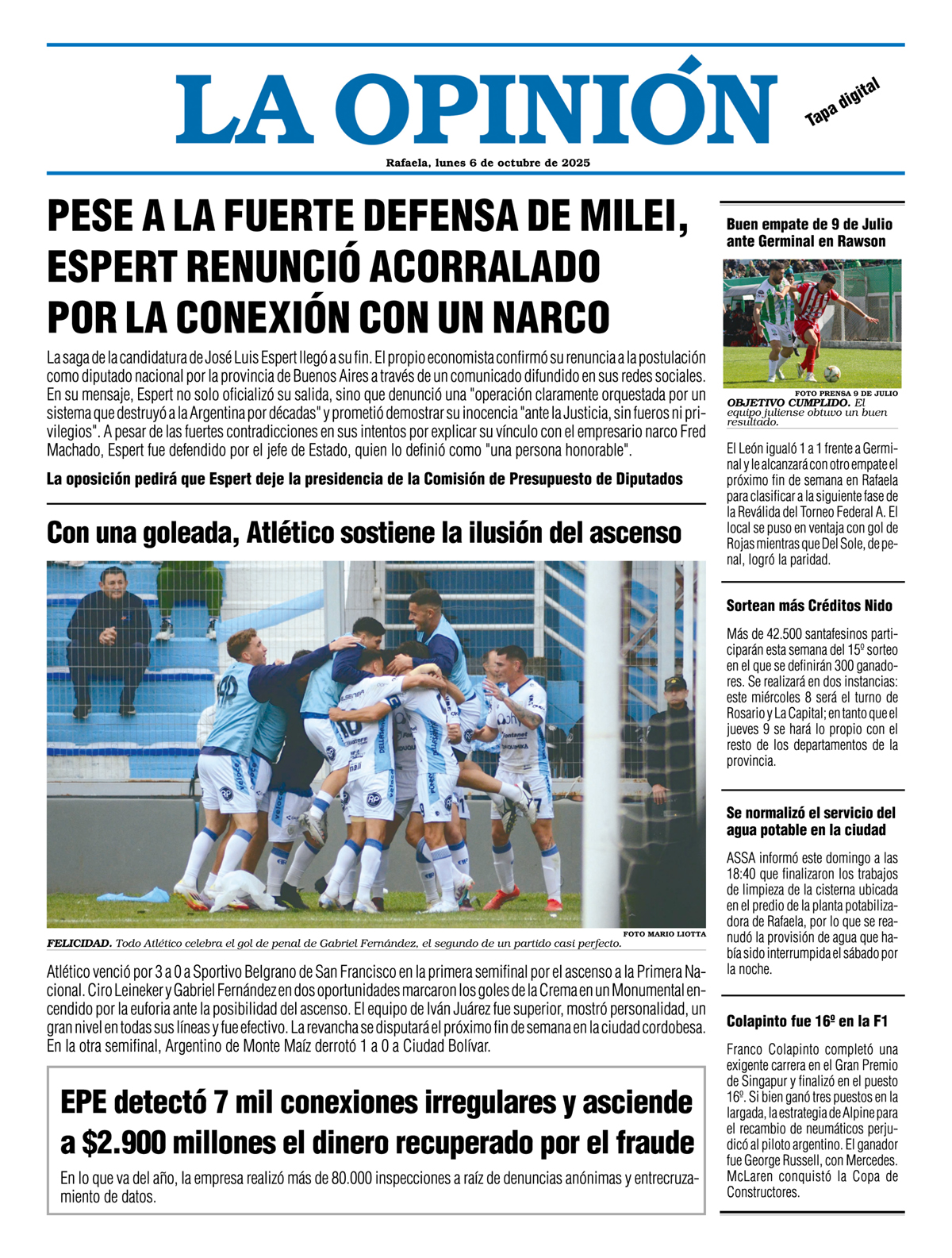 LA OPINIÓN

Tapa digital

Rafaela, lunes 6 de octubre de 2025

PESE A LA FUERTE DEFENSA DE MILEI, ESPERT RENUNCIÓ ACORRALADO POR LA CONEXIÓN CON UN NARCO

La saga de la candidatura de José Luis Espert llegó a su fin. El propio economista confirmó su renuncia a la postulación como diputado nacional por la provincia de Buenos Aires a través de un comunicado difundido en sus redes sociales. En su mensaje, Espert no solo oficializó su salida, sino que denunció una "operación claramente orquestada por un sistema que destruyó a la Argentina por décadas" y prometió demostrar su inocencia "ante la Justicia, sin fueros ni privilegios". A pesar de las fuertes contradicciones en sus intentos por explicar su vínculo con el empresario narco Fred Machado, Espert fue defendido por el jefe de Estado, quien lo definió como "una persona honorable".

La oposición pedirá que Espert deje la presidencia de la Comisión de Presupuesto de Diputados

Con una goleada, Atlético sostiene la ilusión del ascenso

FOTO MARIO LIOTTA
FELICIDAD. Todo Atlético celebra el gol de penal de Gabriel Fernández, el segundo de un partido casi perfecto.

Atlético venció por 3 a 0 a Sportivo Belgrano de San Francisco en la primera semifinal por el ascenso a la Primera Nacional. Ciro Leineker y Gabriel Fernández en dos oportunidades marcaron los goles de la Crema en un Monumental encendido por la euforia ante la posibilidad del ascenso. El equipo de Iván Juárez fue superior, mostró personalidad, un gran nivel en todas sus líneas y fue efectivo. La revancha se disputará el próximo fin de semana en la ciudad cordobesa. En la otra semifinal, Argentino de Monte Maíz derrotó 1 a 0 a Ciudad Bolívar.

EPE detectó 7 mil conexiones irregulares y asciende a $2.900 millones el dinero recuperado por el fraude

En lo que va del año, la empresa realizó más de 80.000 inspecciones a raíz de denuncias anónimas y entrecruzamiento de datos.

Buen empate de 9 de Julio ante Germinal en Rawson

FOTO PRENSA 9 DE JULIO
OBJETIVO CUMPLIDO. El equipo juliense obtuvo un buen resultado.

El León igualó 1 a 1 frente a Germinal y le alcanzará con otro empate el próximo fin de semana en Rafaela para clasificar a la siguiente fase de la Reválida del Torneo Federal A. El local se puso en ventaja con gol de Rojas mientras que Del Sole, de penal, logró la paridad.

Sortean más Créditos Nido

Más de 42.500 santafesinos participarán esta semana del 15º sorteo en el que se definirán 300 ganadores. Se realizará en dos instancias: este miércoles 8 será el turno de Rosario y La Capital; en tanto que el jueves 9 se hará lo propio con el resto de los departamentos de la provincia.

Se normalizó el servicio del agua potable en la ciudad

ASSA informó este domingo a las 18:40 que finalizaron los trabajos de limpieza de la cisterna ubicada en el predio de la planta potabilizadora de Rafaela, por lo que se reanudó la provisión de agua que había sido interrumpida el sábado por la noche.

Colapinto fue 16º en la F1

Franco Colapinto completó una exigente carrera en el Gran Premio de Singapur y finalizó en el puesto 16º. Si bien ganó tres puestos en la largada, la estrategia de Alpine para el recambio de neumáticos perjudicó al piloto argentino. El ganador fue George Russell, con Mercedes. McLaren conquistó la Copa de Constructores.